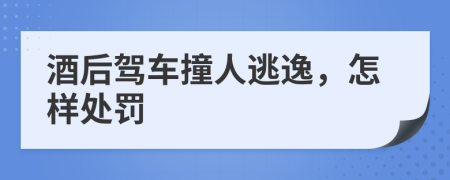 酒后驾车撞人逃逸，怎样处罚